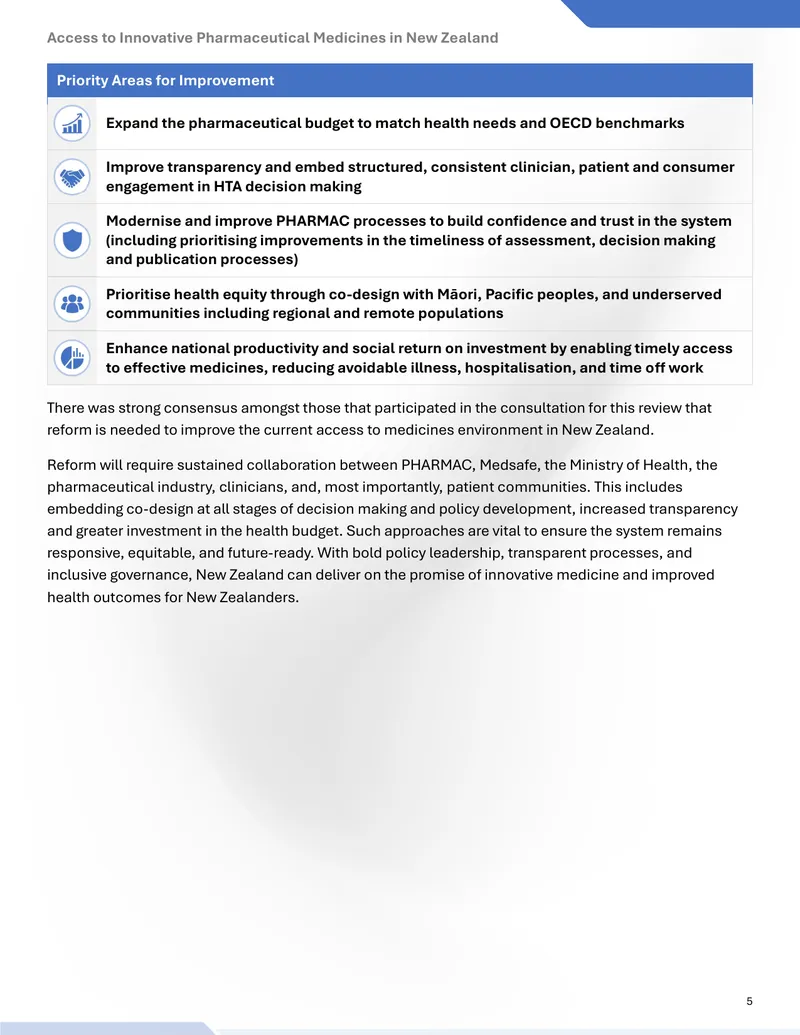 Access to Innovative Pharmaceutical Medicines in New Zealand

| Priority Areas for Improvement |
|---|
| Expand the pharmaceutical budget to match health needs and OECD benchmarks |
| Improve transparency and embed structured, consistent clinician, patient and consumer engagement in HTA decision making |
| Modernise and improve PHARMAC processes to build confidence and trust in the system (including prioritising improvements in the timeliness of assessment, decision making and publication processes) |
| Prioritise health equity through co-design with Māori, Pacific peoples, and underserved communities including regional and remote populations |
| Enhance national productivity and social return on investment by enabling timely access to effective medicines, reducing avoidable illness, hospitalisation, and time off work |

There was strong consensus amongst those that participated in the consultation for this review that reform is needed to improve the current access to medicines environment in New Zealand.

Reform will require sustained collaboration between PHARMAC, Medsafe, the Ministry of Health, the pharmaceutical industry, clinicians, and, most importantly, patient communities. This includes embedding co-design at all stages of decision making and policy development, increased transparency and greater investment in the health budget. Such approaches are vital to ensure the system remains responsive, equitable, and future-ready. With bold policy leadership, transparent processes, and inclusive governance, New Zealand can deliver on the promise of innovative medicine and improved health outcomes for New Zealanders.

5